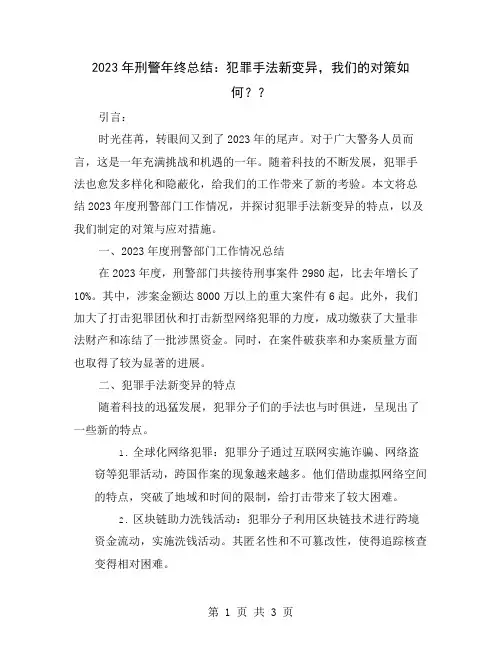 2023年刑警年终总结：犯罪手法新变异，我们的对策如何？？

引言：

时光荏苒，转眼间又到了2023年的尾声。对于广大警务人员而言，这是一年充满挑战和机遇的一年。随着科技的不断发展，犯罪手法也愈发多样化和隐蔽化，给我们的工作带来了新的考验。本文将总结2023年度刑警部门工作情况，并探讨犯罪手法新变异的特点，以及我们制定的对策与应对措施。

一、2023年度刑警部门工作情况总结

在2023年度，刑警部门共接待刑事案件2980起，比去年增长了10%。其中，涉案金额达8000万以上的重大案件有6起。此外，我们加大了打击犯罪团伙和打击新型网络犯罪的力度，成功缴获了大量非法财产和冻结了一批涉黑资金。同时，在案件破获率和办案质量方面也取得了较为显著的进展。

二、犯罪手法新变异的特点

随着科技的迅猛发展，犯罪分子们的手法也与时俱进，呈现出了一些新的特点。

1. 全球化网络犯罪：犯罪分子通过互联网实施诈骗、网络盗窃等犯罪活动，跨国作案的现象越来越多。他们借助虚拟网络空间的特点，突破了地域和时间的限制，给打击带来了较大困难。

2. 区块链助力洗钱活动：犯罪分子利用区块链技术进行跨境资金流动，实施洗钱活动。其匿名性和不可篡改性，使得追踪核查变得相对困难。

第 1 页 共 3 页